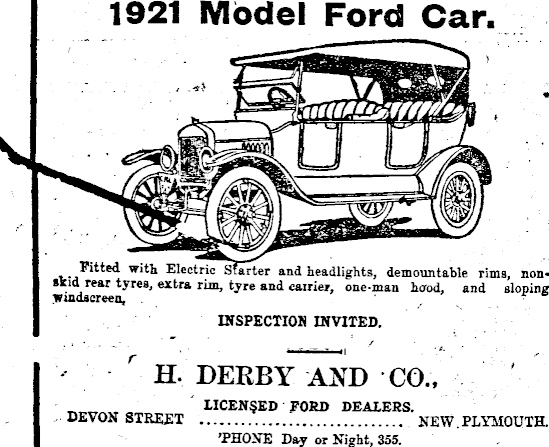 1921 Model Ford Car.

Fitted with Electric Starter and headlights, demountable rims, non-skid rear tyres, extra rim, tyre and carrier, one-man hood, and sloping windscreen,

INSPECTION INVITED.

H. DERBY AND CO.,

LICENSED FORD DEALERS.

DEVON STREET NEW PLYMOUTH.

'PHONE Day or Night, 355.